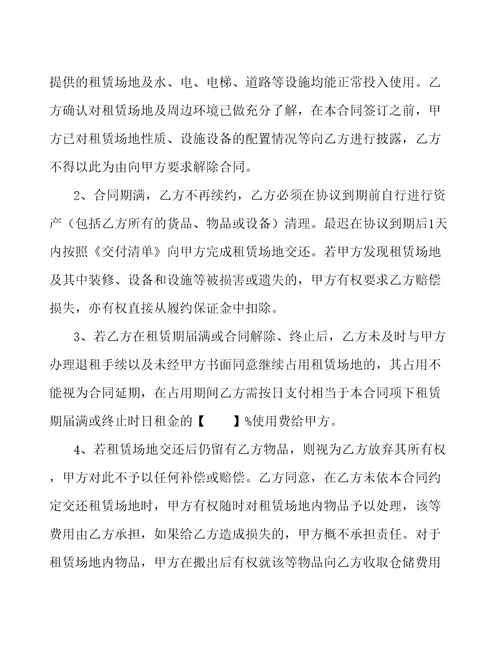 提供的租赁场地及水、电、电梯、道路等设施均能正常投入使用。乙方确认对租赁场地及周边环境已做充分了解，在本合同签订之前，甲方已对租赁场地性质、设施设备的配置情况等向乙方进行披露，乙方不得以此为由向甲方要求解除合同。

2、合同期满，乙方不再续约，乙方必须在协议到期前自行进行资产（包括乙方所有的货品、物品或设备）清理。最迟在协议到期后1天内按照《交付清单》向甲方完成租赁场地交还。若甲方发现租赁场地及其中装修、设备和设施等被损害或遗失的，甲方有权要求乙方赔偿损失，亦有权直接从履约保证金中扣除。

3、若乙方在租赁期届满或合同解除、终止后，乙方未及时与甲方办理退租手续以及未经甲方书面同意继续占用租赁场地的，其占用不能视为合同延期，在占用期间乙方需按日支付相当于本合同项下租赁期届满或终止时日租金的【　　】%使用费给甲方。

4、若租赁场地交还后仍留有乙方物品，则视为乙方放弃其所有权，甲方对此不予以任何补偿或赔偿。乙方同意，在乙方未依本合同约定交还租赁场地时，甲方有权随时对租赁场地内物品予以处理，该等费用由乙方承担，如果给乙方造成损失的，甲方概不承担责任。对于租赁场地内物品，甲方在搬出后有权就该等物品向乙方收取仓储费用